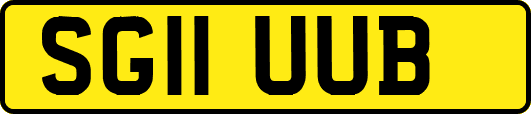 SG11 UUB